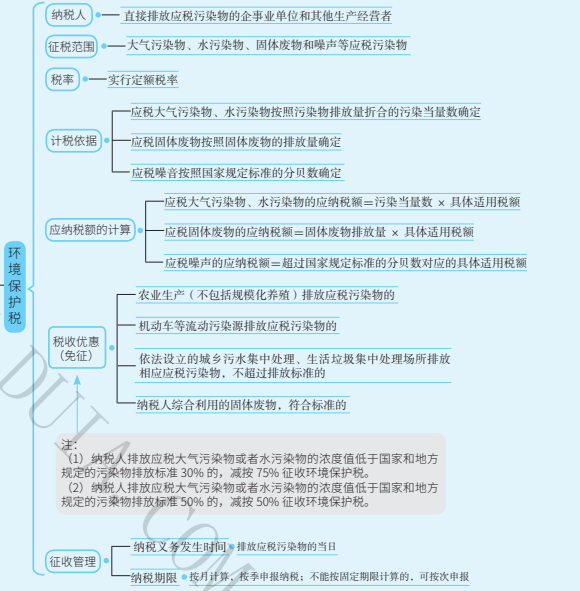 环境保护税

纳税人
直接排放应税污染物的企事业单位和其他生产经营者

征税范围
大气污染物、水污染物、固体废物和噪声等应税污染物

税率
实行定额税率

计税依据
应税大气污染物、水污染物按照污染物排放量折合的污染当量数确定
应税固体废物按照固体废物的排放量确定
应税噪音按照国家规定标准的分贝数确定

应纳税额的计算
应税大气污染物、水污染物的应纳税额＝污染当量数 × 具体适用税额
应税固体废物的应纳税额＝固体废物排放量 × 具体适用税额
应税噪声的应纳税额＝超过国家规定标准的分贝数对应的具体适用税额

税收优惠（免征）
农业生产（不包括规模化养殖）排放应税污染物的
机动车等流动污染源排放应税污染物的
依法设立的城乡污水集中处理、生活垃圾集中处理场所排放相应应税污染物，不超过排放标准的
纳税人综合利用的固体废物，符合标准的

注：
（1）纳税人排放应税大气污染物或者水污染物的浓度值低于国家和地方规定的污染物排放标准 30% 的，减按 75% 征收环境保护税。
（2）纳税人排放应税大气污染物或者水污染物的浓度值低于国家和地方规定的污染物排放标准 50% 的，减按 50% 征收环境保护税。

征收管理
纳税义务发生时间
排放应税污染物的当日
纳税期限
按月计算，按季申报纳税；不能按固定期限计算的，可按次申报

DUIA.COM